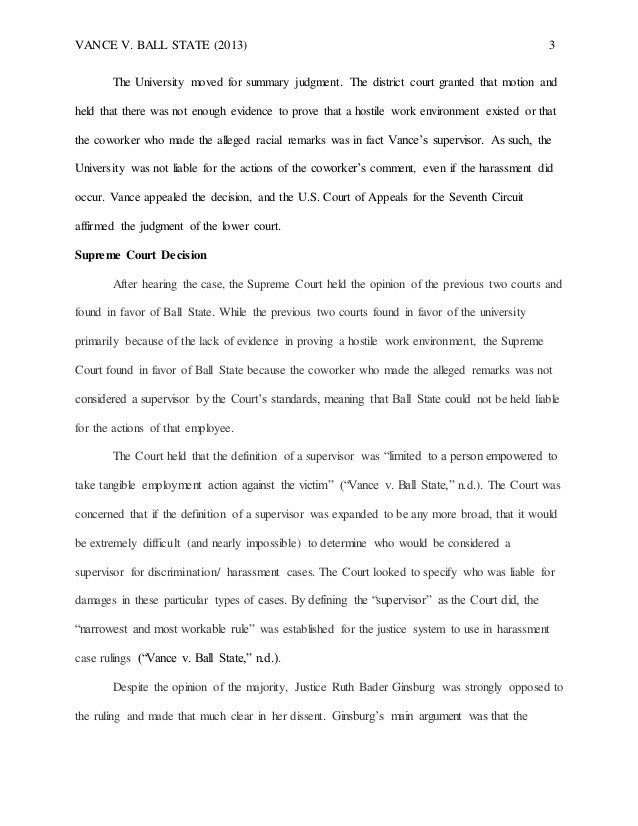 VANCE V. BALL STATE (2013) 3

The University moved for summary judgment. The district court granted that motion and held that there was not enough evidence to prove that a hostile work environment existed or that the coworker who made the alleged racial remarks was in fact Vance's supervisor. As such, the University was not liable for the actions of the coworker's comment, even if the harassment did occur. Vance appealed the decision, and the U.S. Court of Appeals for the Seventh Circuit affirmed the judgment of the lower court.

Supreme Court Decision

After hearing the case, the Supreme Court held the opinion of the previous two courts and found in favor of Ball State. While the previous two courts found in favor of the university primarily because of the lack of evidence in proving a hostile work environment, the Supreme Court found in favor of Ball State because the coworker who made the alleged remarks was not considered a supervisor by the Court's standards, meaning that Ball State could not be held liable for the actions of that employee.

The Court held that the definition of a supervisor was "limited to a person empowered to take tangible employment action against the victim" ("Vance v. Ball State," n.d.). The Court was concerned that if the definition of a supervisor was expanded to be any more broad, that it would be extremely difficult (and nearly impossible) to determine who would be considered a supervisor for discrimination/ harassment cases. The Court looked to specify who was liable for damages in these particular types of cases. By defining the "supervisor" as the Court did, the "narrowest and most workable rule" was established for the justice system to use in harassment case rulings ("Vance v. Ball State," n.d.).

Despite the opinion of the majority, Justice Ruth Bader Ginsburg was strongly opposed to the ruling and made that much clear in her dissent. Ginsburg's main argument was that the